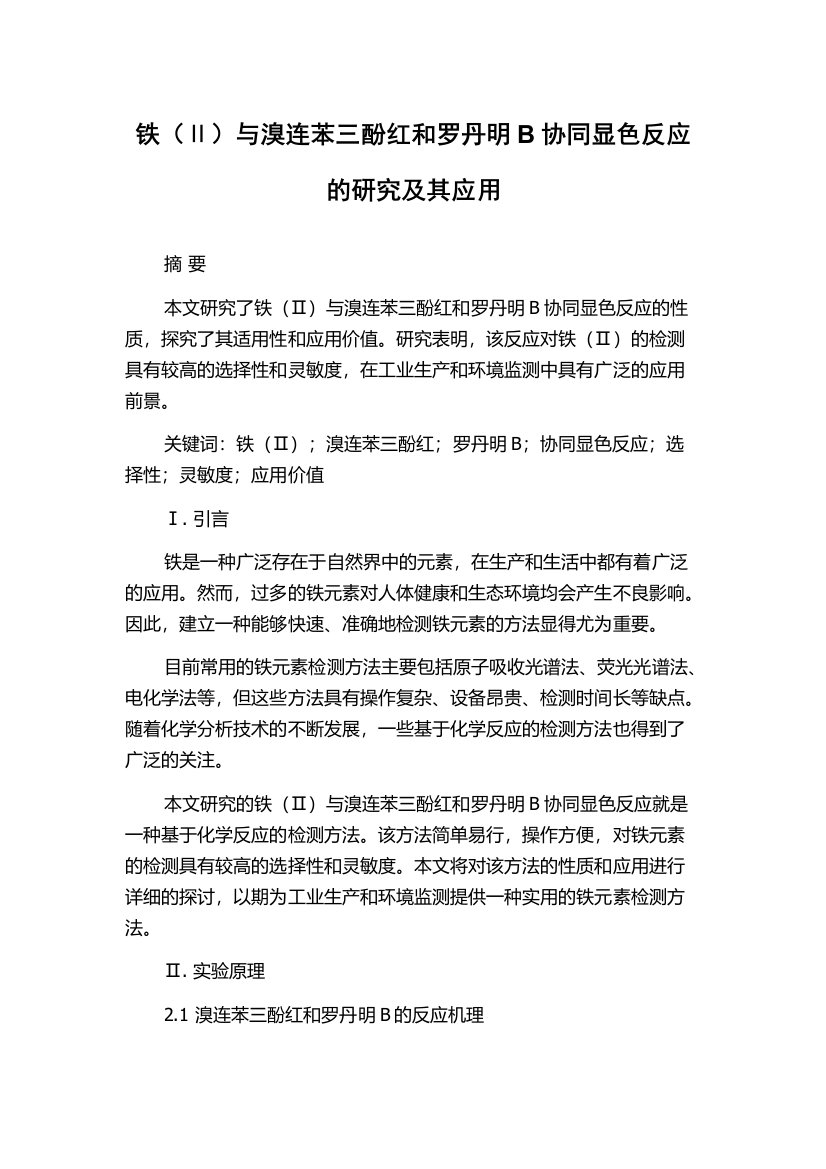 铁（II）与溴连苯三酚红和罗丹明 B 协同显色反应的研究及其应用

摘 要

本文研究了铁（Ⅱ）与溴连苯三酚红和罗丹明 B 协同显色反应的性质，探究了其适用性和应用价值。研究表明，该反应对铁（Ⅱ）的检测具有较高的选择性和灵敏度，在工业生产和环境监测中具有广泛的应用前景。

关键词：铁（Ⅱ）；溴连苯三酚红；罗丹明 B；协同显色反应；选择性；灵敏度；应用价值

Ⅰ. 引言

铁是一种广泛存在于自然界中的元素，在生产和生活中都有着广泛的应用。然而，过多的铁元素对人体健康和生态环境均会产生不良影响。因此，建立一种能够快速、准确地检测铁元素的方法显得尤为重要。

目前常用的铁元素检测方法主要包括原子吸收光谱法、荧光光谱法、电化学法等，但这些方法具有操作复杂、设备昂贵、检测时间长等缺点。随着化学分析技术的不断发展，一些基于化学反应的检测方法也得到了广泛的关注。

本文研究的铁（Ⅱ）与溴连苯三酚红和罗丹明 B 协同显色反应就是一种基于化学反应的检测方法。该方法简单易行，操作方便，对铁元素的检测具有较高的选择性和灵敏度。本文将对该方法的性质和应用进行详细的探讨，以期为工业生产和环境监测提供一种实用的铁元素检测方法。

Ⅱ. 实验原理

2.1 溴连苯三酚红和罗丹明 B 的反应机理